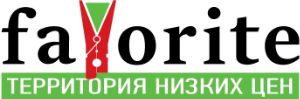 favorite
ТЕРРИТОРИЯ НИЗКИХ ЦЕН